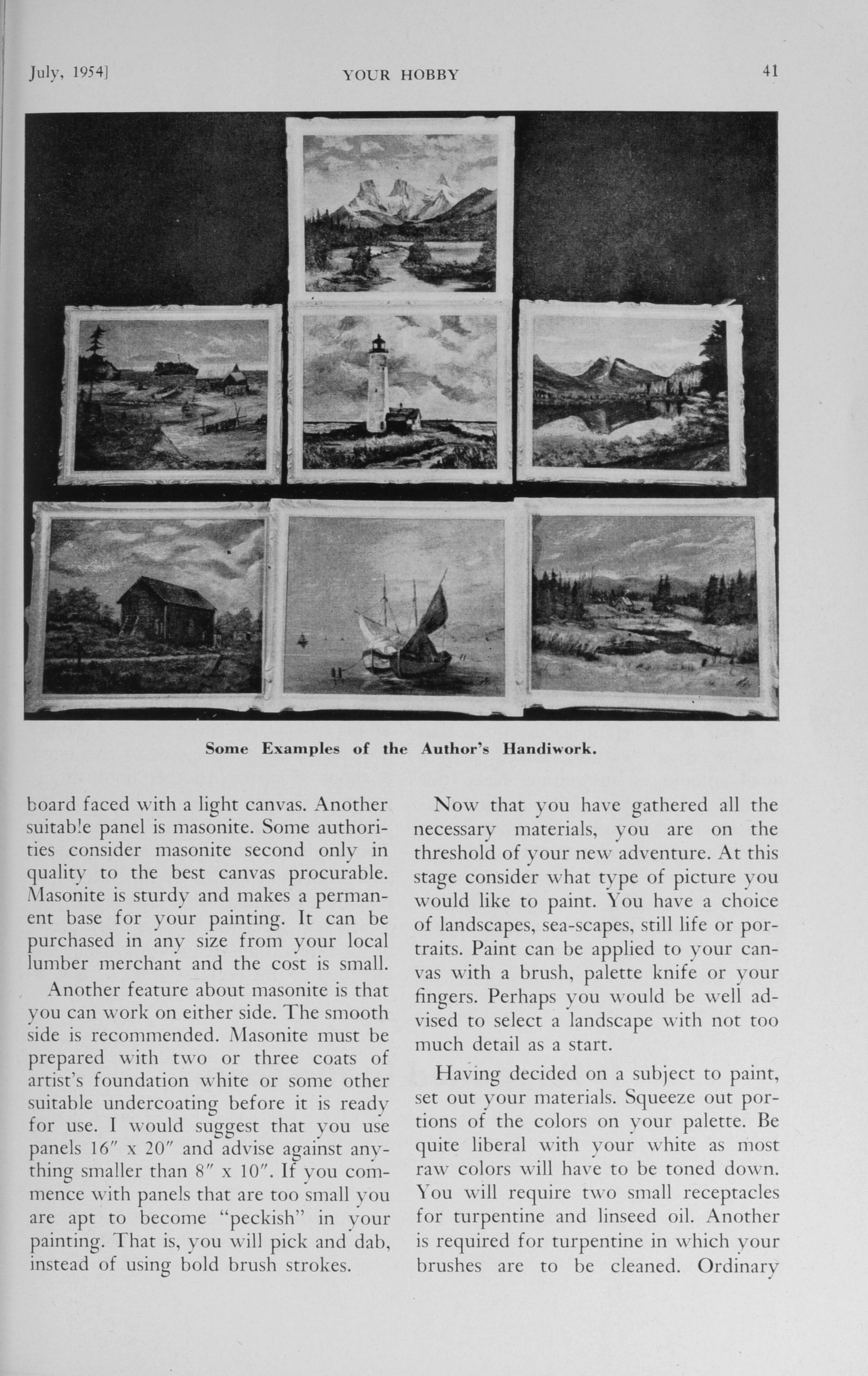 July, 1954] YOUR HOBBY 41

Some Examples of the Author's Handiwork.

board faced with a light canvas. Another suitable panel is masonite. Some authorities consider masonite second only in quality to the best canvas procurable. Masonite is sturdy and makes a permanent base for your painting. It can be purchased in any size from your local lumber merchant and the cost is small.

Another feature about masonite is that you can work on either side. The smooth side is recommended. Masonite must be prepared with two or three coats of artist's foundation white or some other suitable undercoating before it is ready for use. I would suggest that you use panels 16″ x 20″ and advise against anything smaller than 8″ x 10″. If you commence with panels that are too small you are apt to become "peckish" in your painting. That is, you will pick and dab, instead of using bold brush strokes.

Now that you have gathered all the necessary materials, you are on the threshold of your new adventure. At this stage consider what type of picture you would like to paint. You have a choice of landscapes, sea-scapes, still life or portraits. Paint can be applied to your canvas with a brush, palette knife or your fingers. Perhaps you would be well advised to select a landscape with not too much detail as a start.

Having decided on a subject to paint, set out your materials. Squeeze out portions of the colors on your palette. Be quite liberal with your white as most raw colors will have to be toned down. You will require two small receptacles for turpentine and linseed oil. Another is required for turpentine in which your brushes are to be cleaned. Ordinary